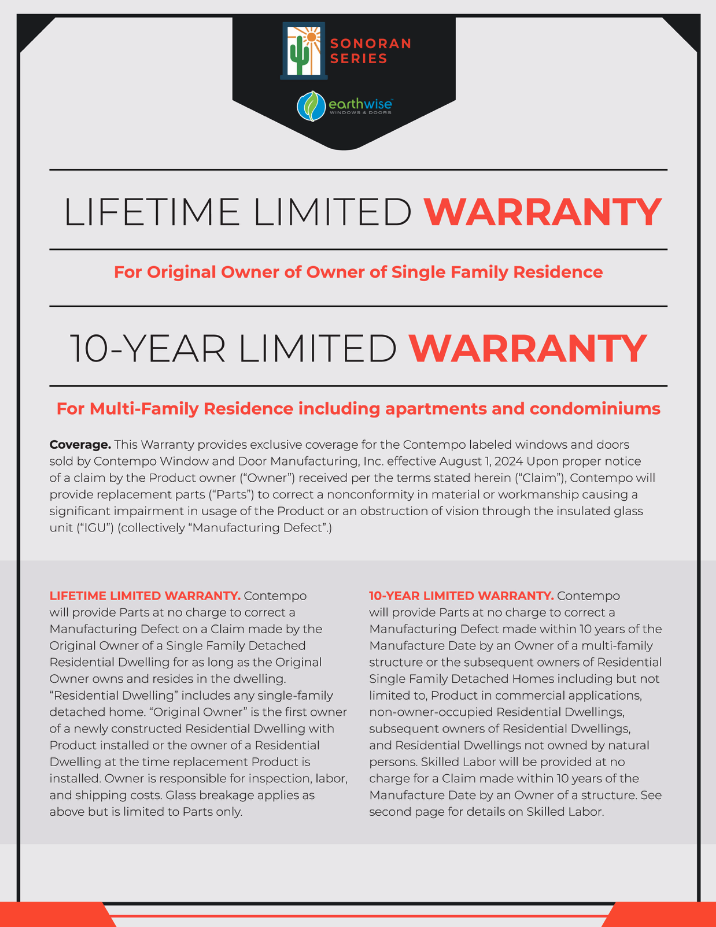 SONORAN SERIES

earthwise WINDOWS & DOORS

LIFETIME LIMITED WARRANTY

For Original Owner of Owner of Single Family Residence

10-YEAR LIMITED WARRANTY

For Multi-Family Residence including apartments and condominiums

Coverage. This Warranty provides exclusive coverage for the Contempo labeled windows and doors sold by Contempo Window and Door Manufacturing, Inc. effective August 1, 2024 Upon proper notice of a claim by the Product owner ("Owner") received per the terms stated herein ("Claim"), Contempo will provide replacement parts ("Parts") to correct a nonconformity in material or workmanship causing a significant impairment in usage of the Product or an obstruction of vision through the insulated glass unit ("IGU") (collectively "Manufacturing Defect".)

LIFETIME LIMITED WARRANTY. Contempo will provide Parts at no charge to correct a Manufacturing Defect on a Claim made by the Original Owner of a Single Family Detached Residential Dwelling for as long as the Original Owner owns and resides in the dwelling. "Residential Dwelling" includes any single-family detached home. "Original Owner" is the first owner of a newly constructed Residential Dwelling with Product installed or the owner of a Residential Dwelling at the time replacement Product is installed. Owner is responsible for inspection, labor, and shipping costs. Glass breakage applies as above but is limited to Parts only.

10-YEAR LIMITED WARRANTY. Contempo will provide Parts at no charge to correct a Manufacturing Defect made within 10 years of the Manufacture Date by an Owner of a multi-family structure or the subsequent owners of Residential Single Family Detached Homes including but not limited to, Product in commercial applications, non-owner-occupied Residential Dwellings, subsequent owners of Residential Dwellings, and Residential Dwellings not owned by natural persons. Skilled Labor will be provided at no charge for a Claim made within 10 years of the Manufacture Date by an Owner of a structure. See second page for details on Skilled Labor.